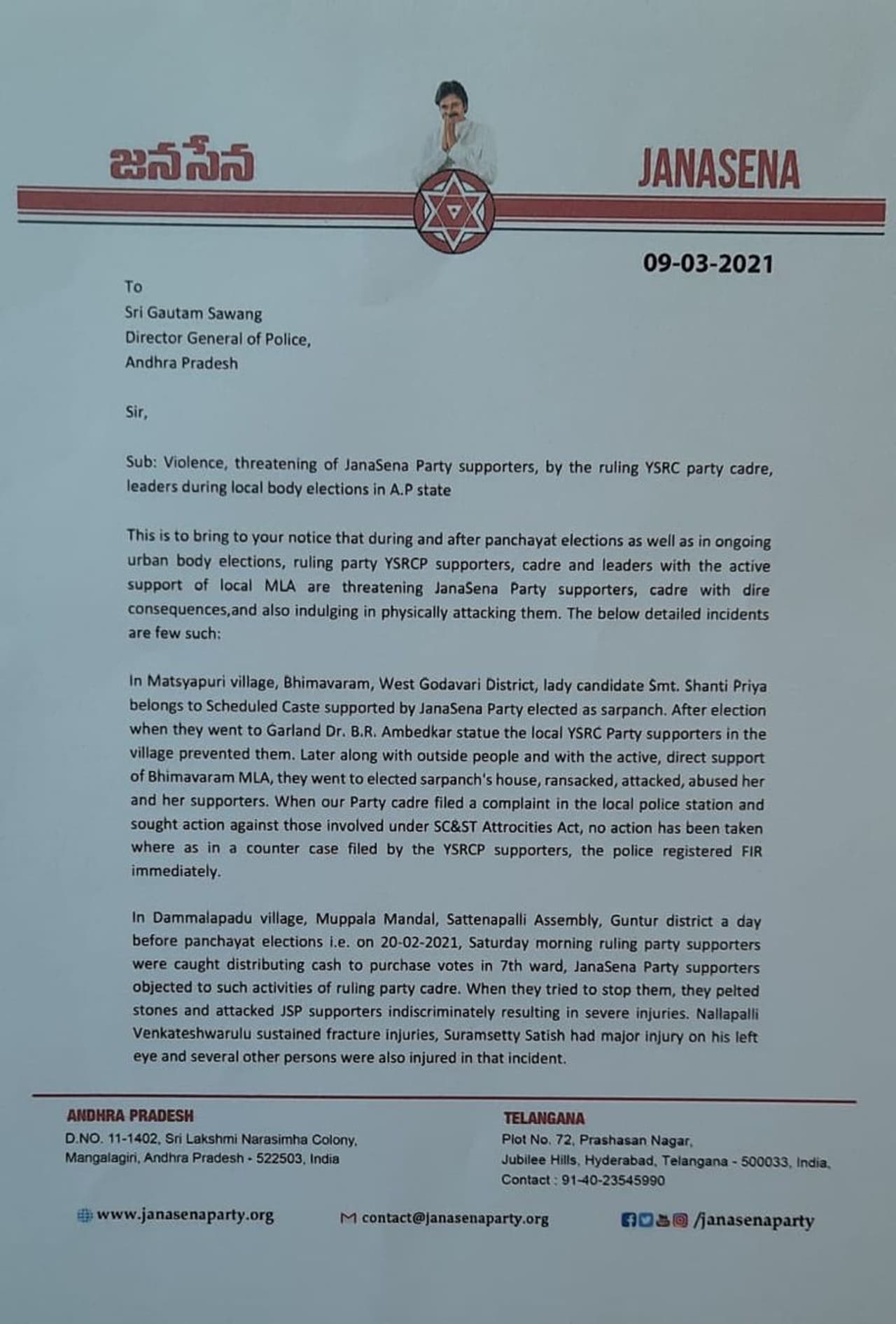 జనసేన

JANASENA

09-03-2021

To
Sri Gautam Sawang
Director General of Police,
Andhra Pradesh

Sir,

Sub: Violence, threatening of JanaSena Party supporters, by the ruling YSRC party cadre, leaders during local body elections in A.P state

This is to bring to your notice that during and after panchayat elections as well as in ongoing urban body elections, ruling party YSRCP supporters, cadre and leaders with the active support of local MLA are threatening JanaSena Party supporters, cadre with dire consequences,and also indulging in physically attacking them. The below detailed incidents are few such:

In Matsyapuri village, Bhimavaram, West Godavari District, lady candidate Smt. Shanti Priya belongs to Scheduled Caste supported by JanaSena Party elected as sarpanch. After election when they went to Garland Dr. B.R. Ambedkar statue the local YSRC Party supporters in the village prevented them. Later along with outside people and with the active, direct support of Bhimavaram MLA, they went to elected sarpanch's house, ransacked, attacked, abused her and her supporters. When our Party cadre filed a complaint in the local police station and sought action against those involved under SC&ST Attrocities Act, no action has been taken where as in a counter case filed by the YSRCP supporters, the police registered FIR immediately.

In Dammalapadu village, Muppala Mandal, Sattenapalli Assembly, Guntur district a day before panchayat elections i.e. on 20-02-2021, Saturday morning ruling party supporters were caught distributing cash to purchase votes in 7th ward, JanaSena Party supporters objected to such activities of ruling party cadre. When they tried to stop them, they pelted stones and attacked JSP supporters indiscriminately resulting in severe injuries. Nallapalli Venkateshwarulu sustained fracture injuries, Suramsetty Satish had major injury on his left eye and several other persons were also injured in that incident.

ANDHRA PRADESH
D.NO. 11-1402, Sri Lakshmi Narasimha Colony,
Mangalagiri, Andhra Pradesh - 522503, India

TELANGANA
Plot No. 72, Prashasan Nagar,
Jubilee Hills, Hyderabad, Telangana - 500033, India.
Contact : 91-40-23545990

www.janasenaparty.org
contact@janasenaparty.org
/janasenaparty